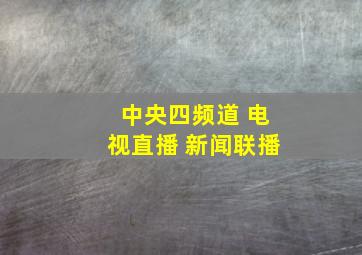 中央四频道 电视直播 新闻联播